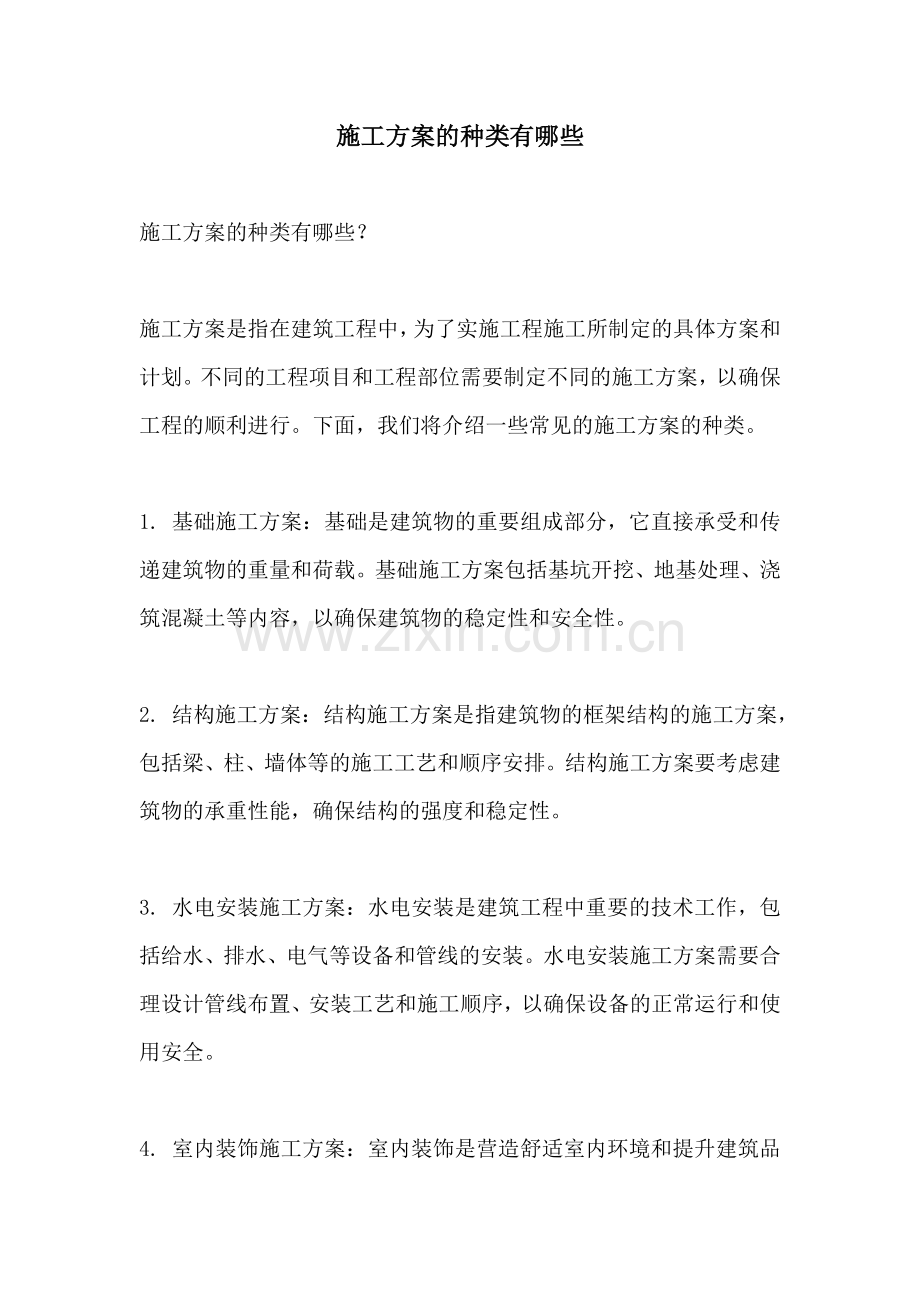 施工方案的种类有哪些

施工方案的种类有哪些?

施工方案是指在建筑工程中，为了实施工程施工所制定的具体方案和计划。不同的工程项目和工程部位需要制定不同的施工方案，以确保工程的顺利进行。下面，我们将介绍一些常见的施工方案的种类。

1.基础施工方案：基础是建筑物的重要组成部分，它直接承受和传递建筑物的重量和荷载。基础施工方案包括基坑开挖、地基处理、浇筑混凝土等内容，以确保建筑物的稳定性和安全性。

2.结构施工方案：结构施工方案是指建筑物的框架结构的施工方案，包括梁、柱、墙体等的施工工艺和顺序安排。结构施工方案要考虑建筑物的承重性能，确保结构的强度和稳定性。

3.水电安装施工方案：水电安装是建筑工程中重要的技术工作，包括给水、排水、电气等设备和管线的安装。水电安装施工方案需要合理设计管线布置、安装工艺和施工顺序，以确保设备的正常运行和使用安全。

4.室内装饰施工方案：室内装饰是营造舒适室内环境和提升建筑品

www.zixin.com.cn